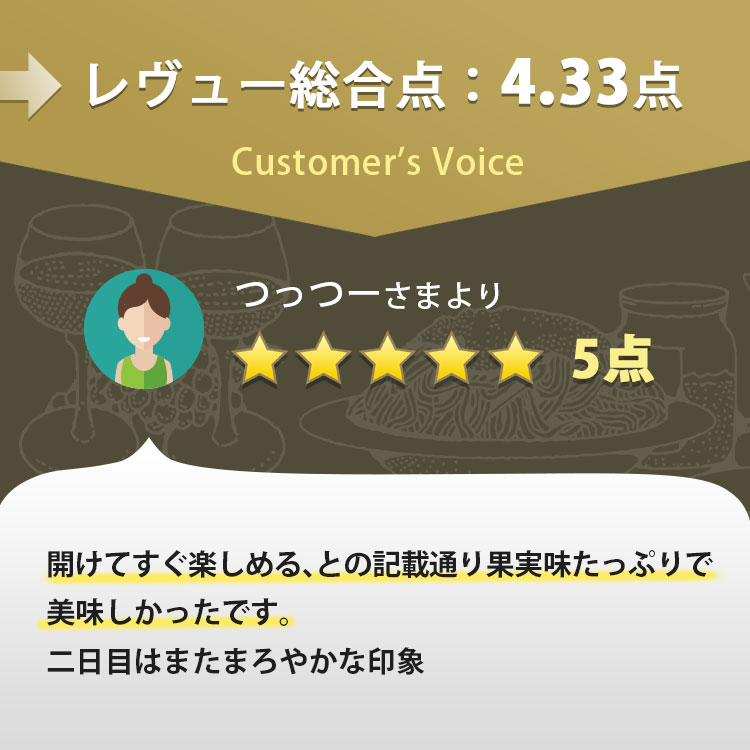 レヴュー総合点：4.33点

Customer's Voice

つっつーさまより

5点

開けてすぐ楽しめる、との記載通り果実味たっぷりで美味しかったです。
二日目はまたまろやかな印象